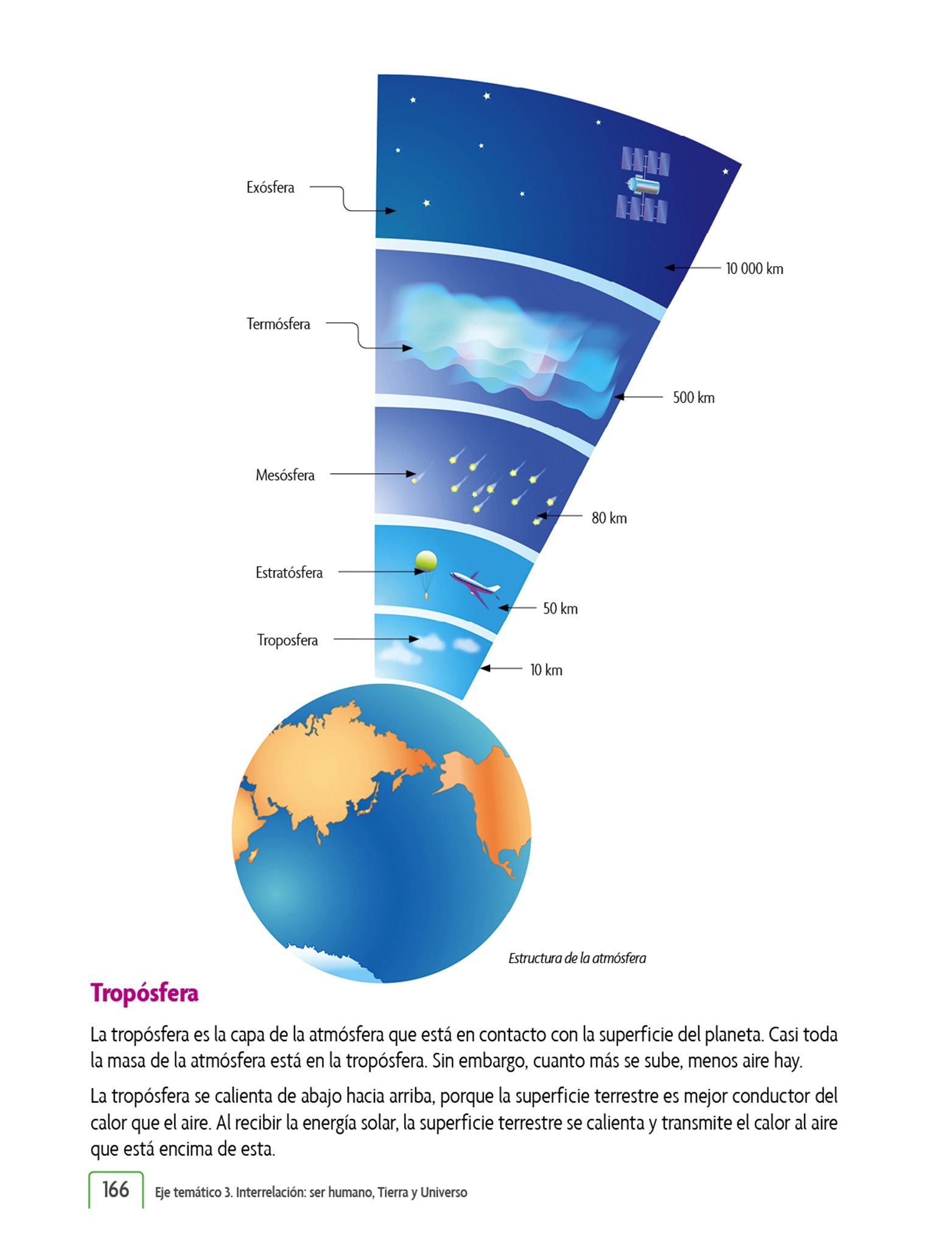 Exósfera

10 000 km

Termósfera

500 km

Mesósfera

80 km

Estratósfera

50 km

Troposfera

10 km

Estructura de la atmósfera

Tropósfera

La tropósfera es la capa de la atmósfera que está en contacto con la superficie del planeta. Casi toda la masa de la atmósfera está en la tropósfera. Sin embargo, cuanto más se sube, menos aire hay.

La tropósfera se calienta de abajo hacia arriba, porque la superficie terrestre es mejor conductor del calor que el aire. Al recibir la energía solar, la superficie terrestre se calienta y transmite el calor al aire que está encima de esta.

166 Eje temático 3. Interrelación: ser humano, Tierra y Universo